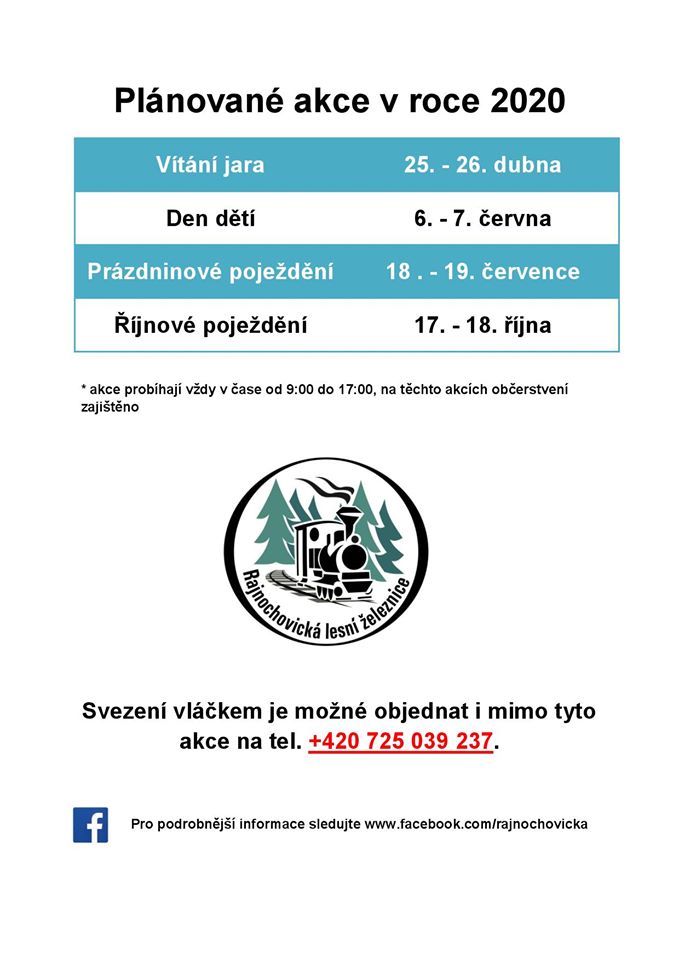 Plánované akce v roce 2020

| Vítání jara | 25. - 26. dubna |
|---|---|
| Den dětí | 6. - 7. června |
| Prázdninové poježdění | 18 . - 19. července |
| Říjnové poježdění | 17. - 18. října |

* akce probíhají vždy v čase od 9:00 do 17:00, na těchto akcích občerstvení zajištěno

Rajnochovická lesní železnice

Svezení vláčkem je možné objednat i mimo tyto akce na tel. +420 725 039 237.

Pro podrobnější informace sledujte www.facebook.com/rajnochovicka